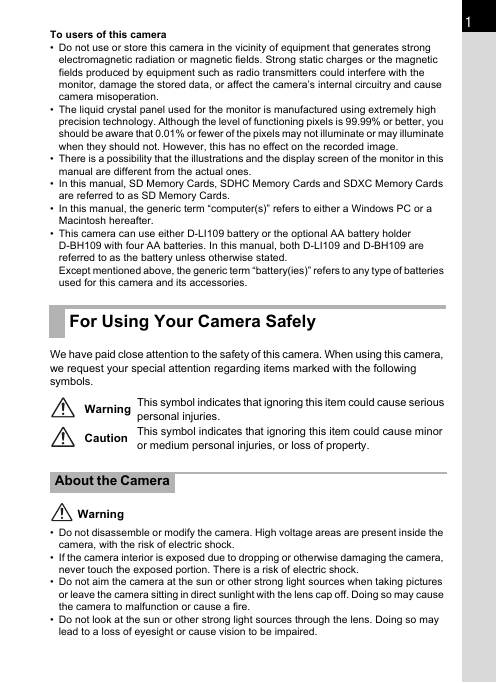 1

To users of this camera

• Do not use or store this camera in the vicinity of equipment that generates strong electromagnetic radiation or magnetic fields. Strong static charges or the magnetic fields produced by equipment such as radio transmitters could interfere with the monitor, damage the stored data, or affect the camera's internal circuitry and cause camera misoperation.
• The liquid crystal panel used for the monitor is manufactured using extremely high precision technology. Although the level of functioning pixels is 99.99% or better, you should be aware that 0.01% or fewer of the pixels may not illuminate or may illuminate when they should not. However, this has no effect on the recorded image.
• There is a possibility that the illustrations and the display screen of the monitor in this manual are different from the actual ones.
• In this manual, SD Memory Cards, SDHC Memory Cards and SDXC Memory Cards are referred to as SD Memory Cards.
• In this manual, the generic term "computer(s)" refers to either a Windows PC or a Macintosh hereafter.
• This camera can use either D-LI109 battery or the optional AA battery holder D-BH109 with four AA batteries. In this manual, both D-LI109 and D-BH109 are referred to as the battery unless otherwise stated.
Except mentioned above, the generic term "battery(ies)" refers to any type of batteries used for this camera and its accessories.

For Using Your Camera Safely

We have paid close attention to the safety of this camera. When using this camera, we request your special attention regarding items marked with the following symbols.

Warning This symbol indicates that ignoring this item could cause serious personal injuries.

Caution This symbol indicates that ignoring this item could cause minor or medium personal injuries, or loss of property.

About the Camera

Warning

• Do not disassemble or modify the camera. High voltage areas are present inside the camera, with the risk of electric shock.
• If the camera interior is exposed due to dropping or otherwise damaging the camera, never touch the exposed portion. There is a risk of electric shock.
• Do not aim the camera at the sun or other strong light sources when taking pictures or leave the camera sitting in direct sunlight with the lens cap off. Doing so may cause the camera to malfunction or cause a fire.
• Do not look at the sun or other strong light sources through the lens. Doing so may lead to a loss of eyesight or cause vision to be impaired.